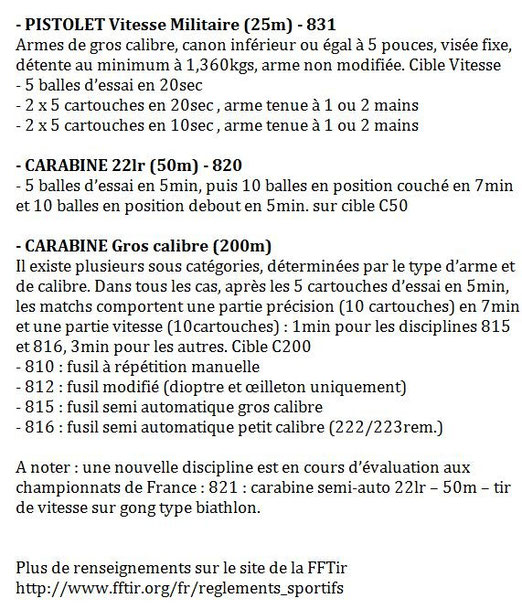 - PISTOLET Vitesse Militaire (25m) - 831
Armes de gros calibre, canon inférieur ou égal à 5 pouces, visée fixe, détente au minimum à 1,360kgs, arme non modifiée. Cible Vitesse
- 5 balles d'essai en 20sec
- 2 x 5 cartouches en 20sec , arme tenue à 1 ou 2 mains
- 2 x 5 cartouches en 10sec , arme tenue à 1 ou 2 mains

- CARABINE 22lr (50m) - 820
- 5 balles d'essai en 5min, puis 10 balles en position couché en 7min et 10 balles en position debout en 5min. sur cible C50

- CARABINE Gros calibre (200m)
Il existe plusieurs sous catégories, déterminées par le type d'arme et de calibre. Dans tous les cas, après les 5 cartouches d'essai en 5min, les matchs comportent une partie précision (10 cartouches) en 7min et une partie vitesse (10cartouches) : 1min pour les disciplines 815 et 816, 3min pour les autres. Cible C200
- 810 : fusil à répétition manuelle
- 812 : fusil modifié (dioptre et œilleton uniquement)
- 815 : fusil semi automatique gros calibre
- 816 : fusil semi automatique petit calibre (222/223rem.)

A noter : une nouvelle discipline est en cours d'évaluation aux championnats de France : 821 : carabine semi-auto 22lr – 50m – tir de vitesse sur gong type biathlon.

Plus de renseignements sur le site de la FFTir
http://www.fftir.org/fr/reglements_sportifs